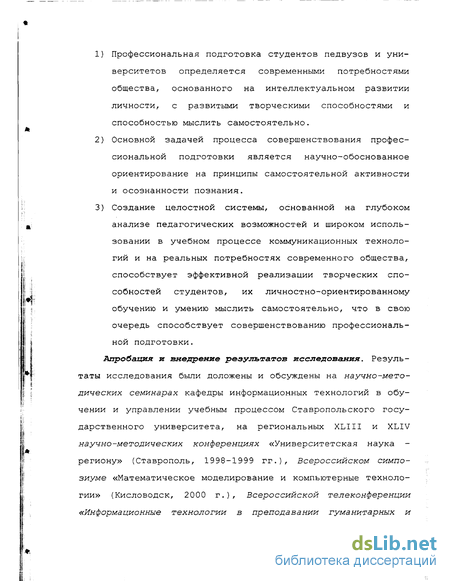 1) Профессиональная подготовка студентов педвузов и университетов определяется современными потребностями общества, основанного на интеллектуальном развитии личности, с развитыми творческими способностями и способностью мыслить самостоятельно.

2) Основной задачей процесса совершенствования профессиональной подготовки является научно-обоснованное ориентирование на принципы самостоятельной активности и осознанности познания.

3) Создание целостной системы, основанной на глубоком анализе педагогических возможностей и широком использовании в учебном процессе коммуникационных технологий и на реальных потребностях современного общества, способствует эффективной реализации творческих способностей студентов, их личностно-ориентированному обучению и умению мыслить самостоятельно, что в свою очередь способствует совершенствованию профессиональной подготовки.

Апробация и внедрение результатов исследования. Результаты исследования были доложены и обсуждены на научно-методических семинарах кафедры информационных технологий в обучении и управлении учебным процессом Ставропольского государственного университета, на региональных XLIII и XLIV научно-методических конференциях «Университетская наука – региону» (Ставрополь, 1998-1999 гг.), Всероссийском симпозиуме «Математическое моделирование и компьютерные технологии» (Кисловодск, 2000 г.), Всероссийской телеконференции «Информационные технологии в преподавании гуманитарных и

dsLib.net
библиотека диссертаций